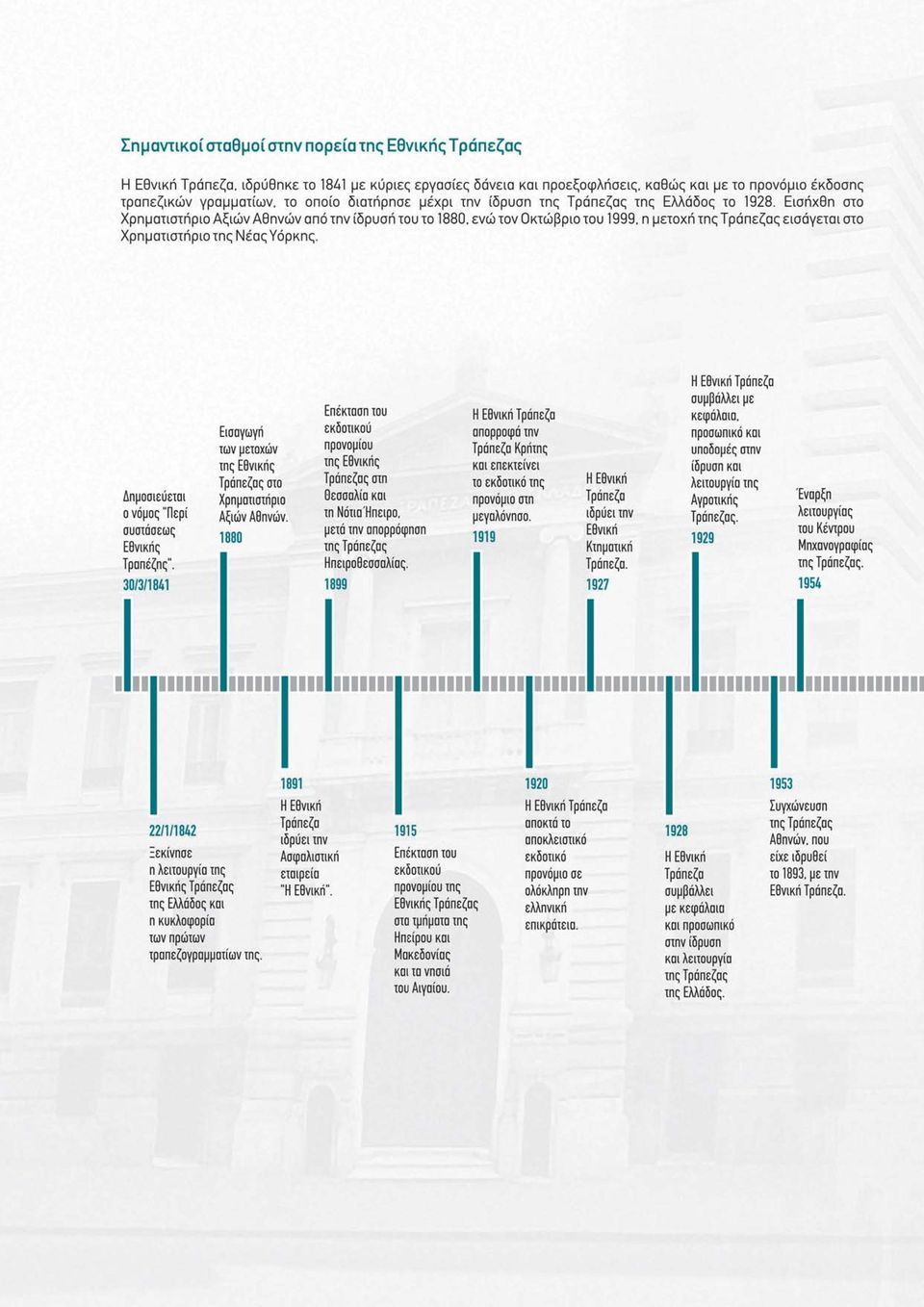 Σημαντικοί σταθμοί στην πορεία της Εθνικής Τράπεζας

Η Εθνική Τράπεζα, ιδρύθηκε το 1841 με κύριες εργασίες δάνεια και προεξοφλήσεις, καθώς και με το προνόμιο έκδοσης τραπεζικών γραμματίων, το οποίο διατήρησε μέχρι την ίδρυση της Τράπεζας της Ελλάδος το 1928. Εισήχθη στο Χρηματιστήριο Αξιών Αθηνών από την ίδρυσή του το 1880, ενώ τον Οκτώβριο του 1999, η μετοχή της Τράπεζας εισάγεται στο Χρηματιστήριο της Νέας Υόρκης.

Δημοσιεύεται ο νόμος "Περί συστάσεως Εθνικής Τραπέζης". 30/3/1841

Εισαγωγή των μετοχών της Εθνικής Τράπεζας στο Χρηματιστήριο Αξιών Αθηνών. 1880

Επέκταση του εκδοτικού προνομίου της Εθνικής Τράπεζας στη Θεσσαλία και τη Νότια Ήπειρο, μετά την απορρόφηση της Τράπεζας Ηπειροθεσσαλίας. 1899

Η Εθνική Τράπεζα απορροφά την Τράπεζα Κρήτης και επεκτείνει το εκδοτικό της προνόμιο στη μεγαλόνησο. 1919

Η Εθνική Τράπεζα ιδρύει την Εθνική Κτηματική Τράπεζα. 1927

Η Εθνική Τράπεζα συμβάλλει με κεφάλαια, προσωπικό και υποδομές στην ίδρυση και λειτουργία της Αγροτικής Τράπεζας. 1929

Έναρξη λειτουργίας του Κέντρου Μηχανογραφίας της Τράπεζας. 1954

22/1/1842 Ξεκίνησε η λειτουργία της Εθνικής Τράπεζας της Ελλάδος και η κυκλοφορία των πρώτων τραπεζογραμματίων της.

1891 Η Εθνική Τράπεζα ιδρύει την Ασφαλιστική εταιρεία "Η Εθνική".

1915 Επέκταση του εκδοτικού προνομίου της Εθνικής Τράπεζας στα τμήματα της Ηπείρου και Μακεδονίας και τα νησιά του Αιγαίου.

1920 Η Εθνική Τράπεζα αποκτά το αποκλειστικό εκδοτικό προνόμιο σε ολόκληρη την ελληνική επικράτεια.

1928 Η Εθνική Τράπεζα συμβάλλει με κεφάλαια και προσωπικό στην ίδρυση και λειτουργία της Τράπεζας της Ελλάδος.

1953 Συγχώνευση της Τράπεζας Αθηνών, που είχε ιδρυθεί το 1893, με την Εθνική Τράπεζα.